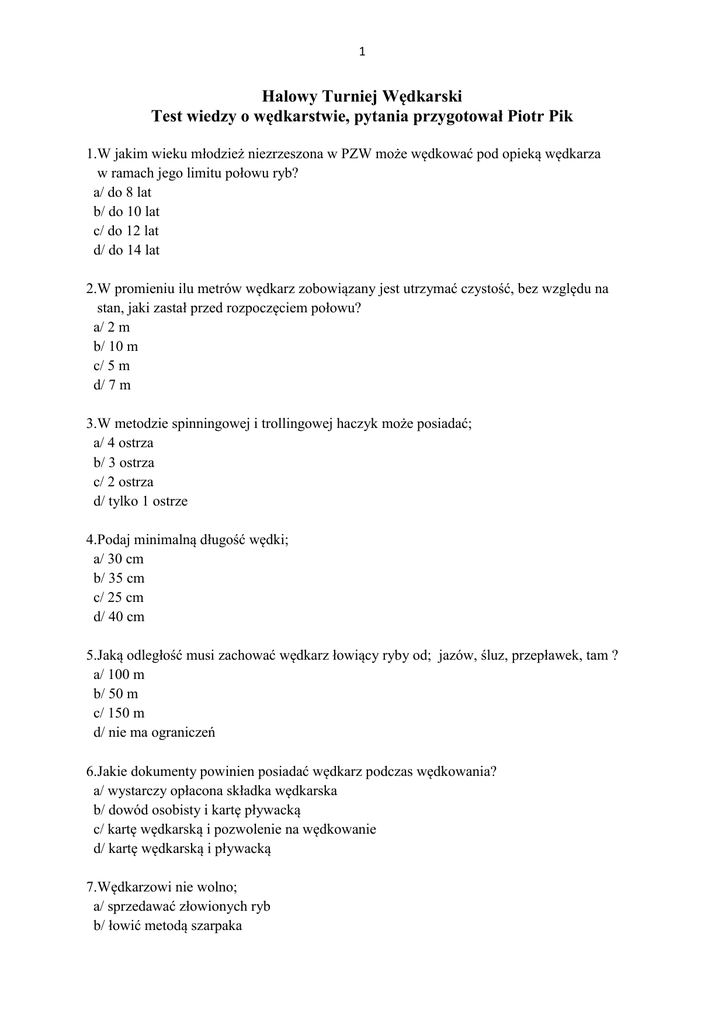 1

Halowy Turniej Wędkarski
Test wiedzy o wędkarstwie, pytania przygotował Piotr Pik

1.W jakim wieku młodzież niezrzeszona w PZW może wędkować pod opieką wędkarza w ramach jego limitu połowu ryb?
a/ do 8 lat
b/ do 10 lat
c/ do 12 lat
d/ do 14 lat

2.W promieniu ilu metrów wędkarz zobowiązany jest utrzymać czystość, bez względu na stan, jaki zastał przed rozpoczęciem połowu?
a/ 2 m
b/ 10 m
c/ 5 m
d/ 7 m

3.W metodzie spinningowej i trollingowej haczyk może posiadać;
a/ 4 ostrza
b/ 3 ostrza
c/ 2 ostrza
d/ tylko 1 ostrze

4.Podaj minimalną długość wędki;
a/ 30 cm
b/ 35 cm
c/ 25 cm
d/ 40 cm

5.Jaką odległość musi zachować wędkarz łowiący ryby od; jazów, śluz, przepławek, tam ?
a/ 100 m
b/ 50 m
c/ 150 m
d/ nie ma ograniczeń

6.Jakie dokumenty powinien posiadać wędkarz podczas wędkowania?
a/ wystarczy opłacona składka wędkarska
b/ dowód osobisty i kartę pływacką
c/ kartę wędkarską i pozwolenie na wędkowanie
d/ kartę wędkarską i pływacką

7.Wędkarzowi nie wolno;
a/ sprzedawać złowionych ryb
b/ łowić metodą szarpaka